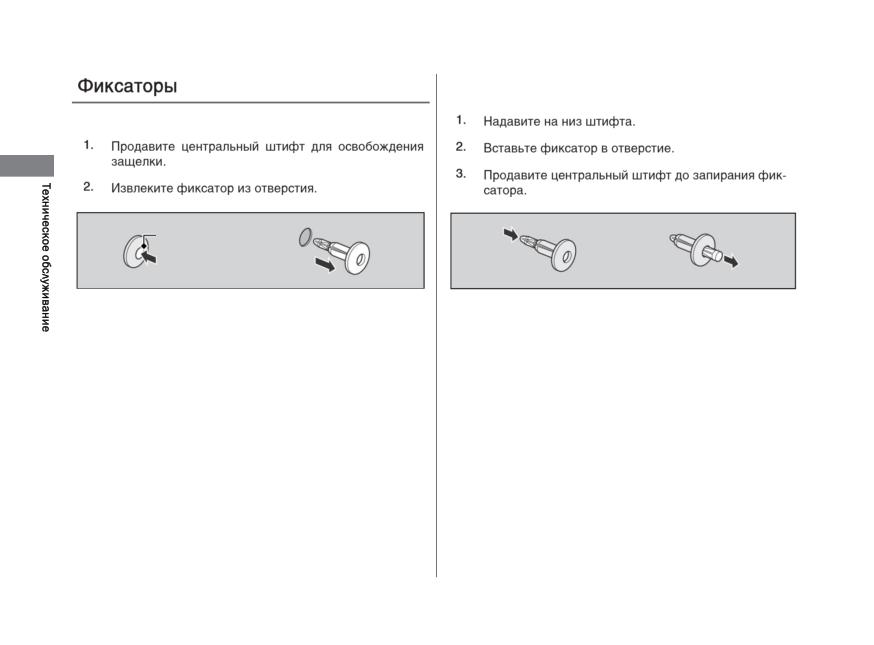 Техническое обслуживание

Фиксаторы

1. Продавите центральный штифт для освобождения защелки.

2. Извлеките фиксатор из отверстия.

1. Надавите на низ штифта.

2. Вставьте фиксатор в отверстие.

3. Продавите центральный штифт до запирания фиксатора.